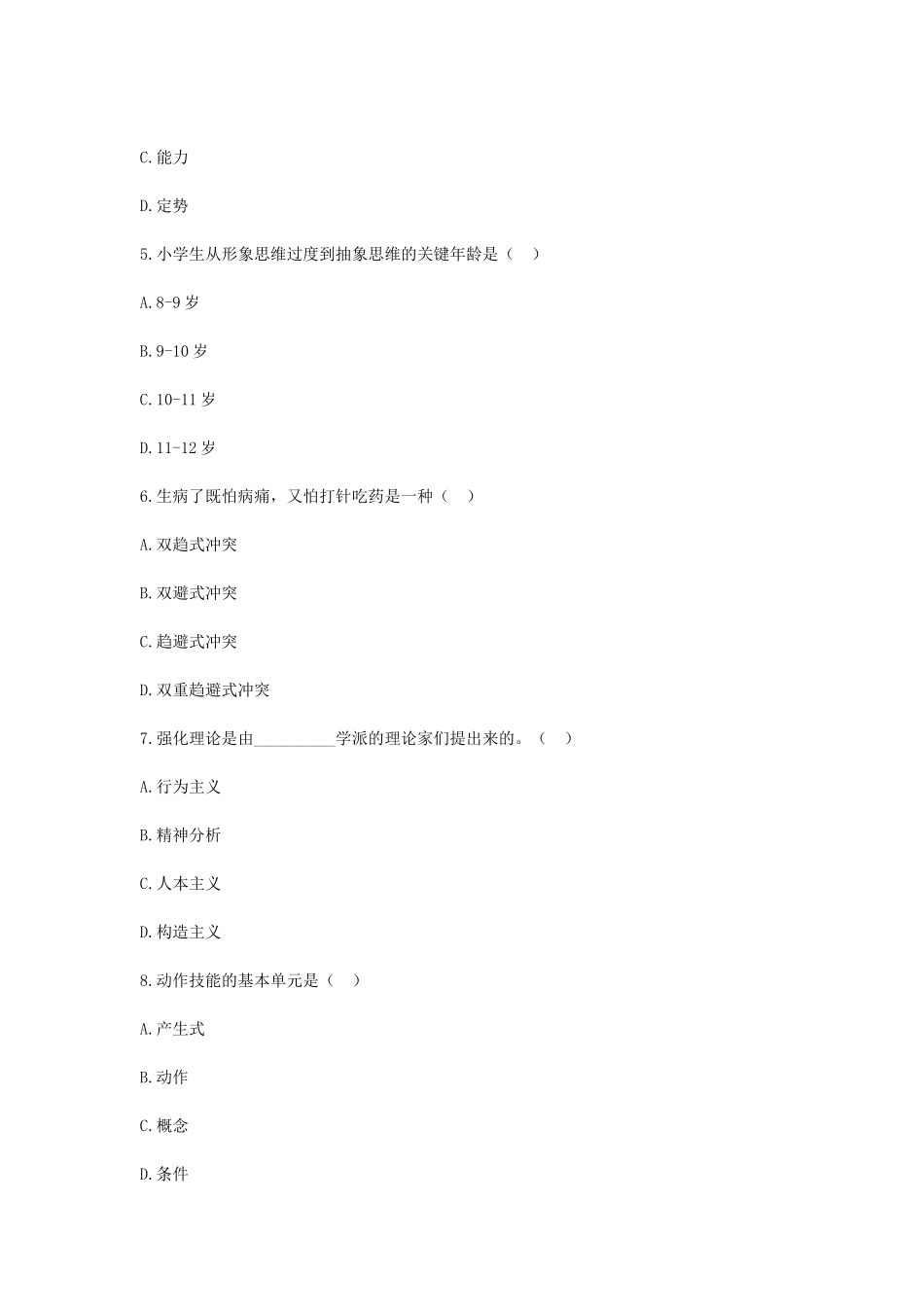 C.能力

D.定势

5.小学生从形象思维过度到抽象思维的关键年龄是（　）

A.8-9 岁

B.9-10 岁

C.10-11 岁

D.11-12 岁

6.生病了既怕病痛，又怕打针吃药是一种（　）

A.双趋式冲突

B.双避式冲突

C.趋避式冲突

D.双重趋避式冲突

7.强化理论是由__________学派的理论家们提出来的。（　）

A.行为主义

B.精神分析

C.人本主义

D.构造主义

8.动作技能的基本单元是（　）

A.产生式

B.动作

C.概念

D.条件